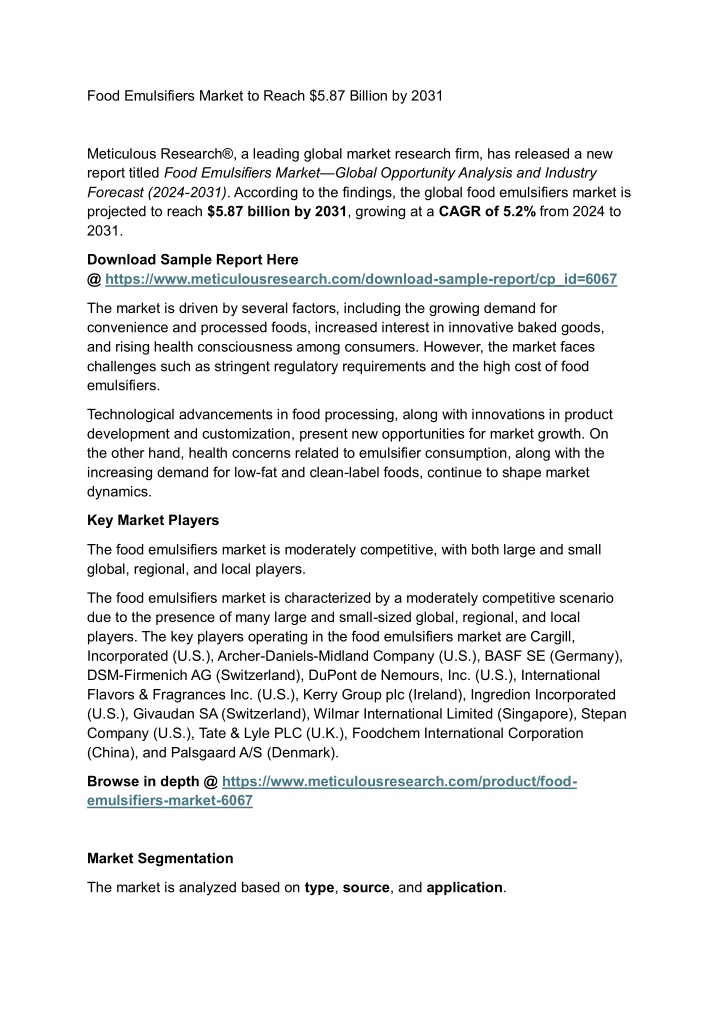 Food Emulsifiers Market to Reach $5.87 Billion by 2031

Meticulous Research®, a leading global market research firm, has released a new report titled Food Emulsifiers Market—Global Opportunity Analysis and Industry Forecast (2024-2031). According to the findings, the global food emulsifiers market is projected to reach $5.87 billion by 2031, growing at a CAGR of 5.2% from 2024 to 2031.

Download Sample Report Here
@ https://www.meticulousresearch.com/download-sample-report/cp_id=6067

The market is driven by several factors, including the growing demand for convenience and processed foods, increased interest in innovative baked goods, and rising health consciousness among consumers. However, the market faces challenges such as stringent regulatory requirements and the high cost of food emulsifiers.

Technological advancements in food processing, along with innovations in product development and customization, present new opportunities for market growth. On the other hand, health concerns related to emulsifier consumption, along with the increasing demand for low-fat and clean-label foods, continue to shape market dynamics.

Key Market Players

The food emulsifiers market is moderately competitive, with both large and small global, regional, and local players.

The food emulsifiers market is characterized by a moderately competitive scenario due to the presence of many large and small-sized global, regional, and local players. The key players operating in the food emulsifiers market are Cargill, Incorporated (U.S.), Archer-Daniels-Midland Company (U.S.), BASF SE (Germany), DSM-Firmenich AG (Switzerland), DuPont de Nemours, Inc. (U.S.), International Flavors & Fragrances Inc. (U.S.), Kerry Group plc (Ireland), Ingredion Incorporated (U.S.), Givaudan SA (Switzerland), Wilmar International Limited (Singapore), Stepan Company (U.S.), Tate & Lyle PLC (U.K.), Foodchem International Corporation (China), and Palsgaard A/S (Denmark).

Browse in depth @ https://www.meticulousresearch.com/product/food-emulsifiers-market-6067

Market Segmentation

The market is analyzed based on type, source, and application.